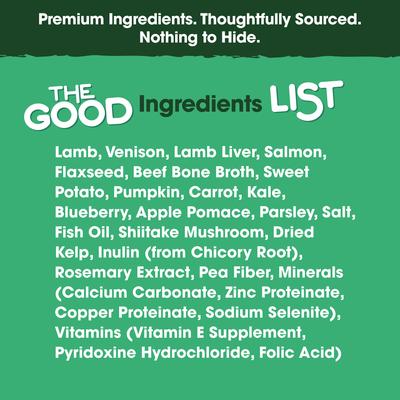 Premium Ingredients. Thoughtfully Sourced. Nothing to Hide.

THE GOOD Ingredients LIST

Lamb, Venison, Lamb Liver, Salmon, Flaxseed, Beef Bone Broth, Sweet Potato, Pumpkin, Carrot, Kale, Blueberry, Apple Pomace, Parsley, Salt, Fish Oil, Shiitake Mushroom, Dried Kelp, Inulin (from Chicory Root), Rosemary Extract, Pea Fiber, Minerals (Calcium Carbonate, Zinc Proteinate, Copper Proteinate, Sodium Selenite), Vitamins (Vitamin E Supplement, Pyridoxine Hydrochloride, Folic Acid)